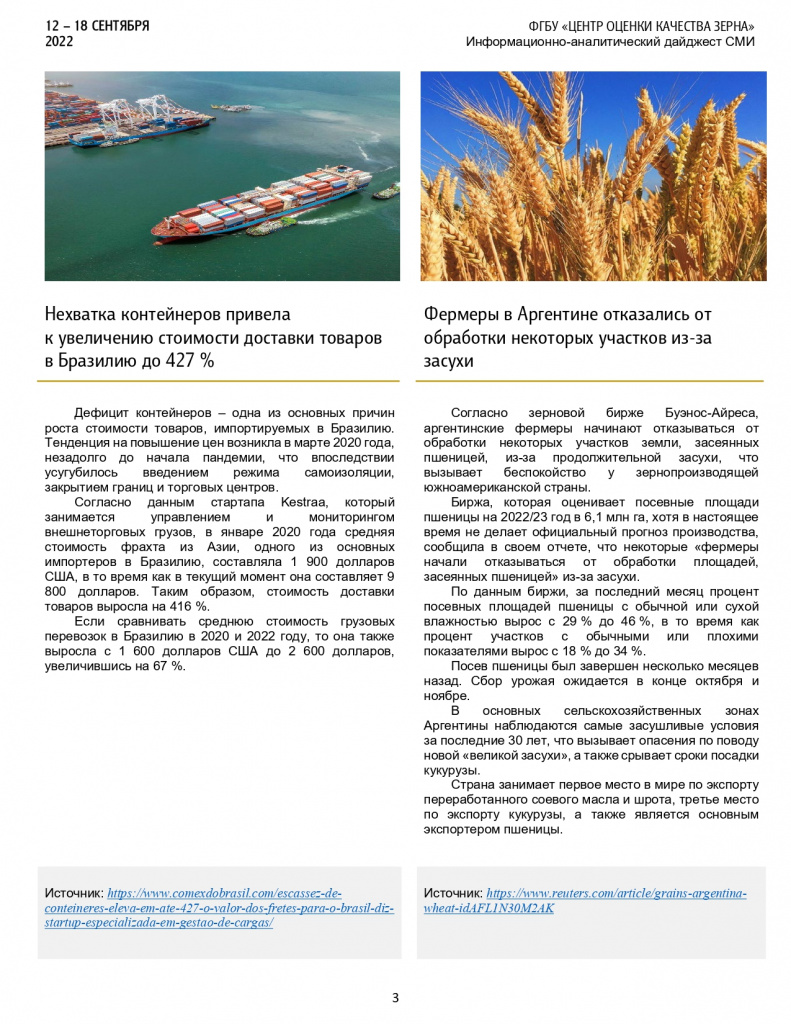 12 – 18 СЕНТЯБРЯ 2022

ФГБУ «ЦЕНТР ОЦЕНКИ КАЧЕСТВА ЗЕРНА»
Информационно-аналитический дайджест СМИ

Нехватка контейнеров привела к увеличению стоимости доставки товаров в Бразилию до 427 %

Дефицит контейнеров – одна из основных причин роста стоимости товаров, импортируемых в Бразилию. Тенденция на повышение цен возникла в марте 2020 года, незадолго до начала пандемии, что впоследствии усугубилось введением режима самоизоляции, закрытием границ и торговых центров.

Согласно данным стартапа Kestraa, который занимается управлением и мониторингом внешнеторговых грузов, в январе 2020 года средняя стоимость фрахта из Азии, одного из основных импортеров в Бразилию, составляла 1 900 долларов США, в то время как в текущий момент она составляет 9 800 долларов. Таким образом, стоимость доставки товаров выросла на 416 %.

Если сравнивать среднюю стоимость грузовых перевозок в Бразилию в 2020 и 2022 году, то она также выросла с 1 600 долларов США до 2 600 долларов, увеличившись на 67 %.

Источник: https://www.comexdobrasil.com/escassez-de-conteineres-eleva-em-ate-427-o-valor-dos-fretes-para-o-brasil-diz-startup-especializada-em-gestao-de-cargas/

Фермеры в Аргентине отказались от обработки некоторых участков из-за засухи

Согласно зерновой бирже Буэнос-Айреса, аргентинские фермеры начинают отказываться от обработки некоторых участков земли, засеянных пшеницей, из-за продолжительной засухи, что вызывает беспокойство у зернопроизводящей южноамериканской страны.

Биржа, которая оценивает посевные площади пшеницы на 2022/23 год в 6,1 млн га, хотя в настоящее время не делает официальный прогноз производства, сообщила в своем отчете, что некоторые «фермеры начали отказываться от обработки площадей, засеянных пшеницей» из-за засухи.

По данным биржи, за последний месяц процент посевных площадей пшеницы с обычной или сухой влажностью вырос с 29 % до 46 %, в то время как процент участков с обычными или плохими показателями вырос с 18 % до 34 %.

Посев пшеницы был завершен несколько месяцев назад. Сбор урожая ожидается в конце октября и ноябре.

В основных сельскохозяйственных зонах Аргентины наблюдаются самые засушливые условия за последние 30 лет, что вызывает опасения по поводу новой «великой засухи», а также срывает сроки посадки кукурузы.

Страна занимает первое место в мире по экспорту переработанного соевого масла и шрота, третье место по экспорту кукурузы, а также является основным экспортером пшеницы.

Источник: https://www.reuters.com/article/grains-argentina-wheat-idAFL1N30M2AK

3